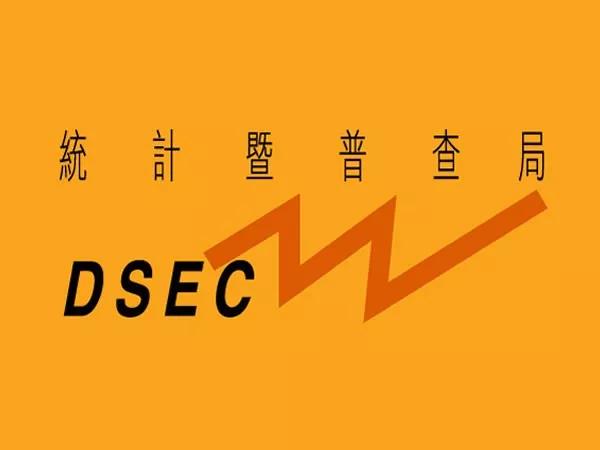 統計暨普查局

DSEC